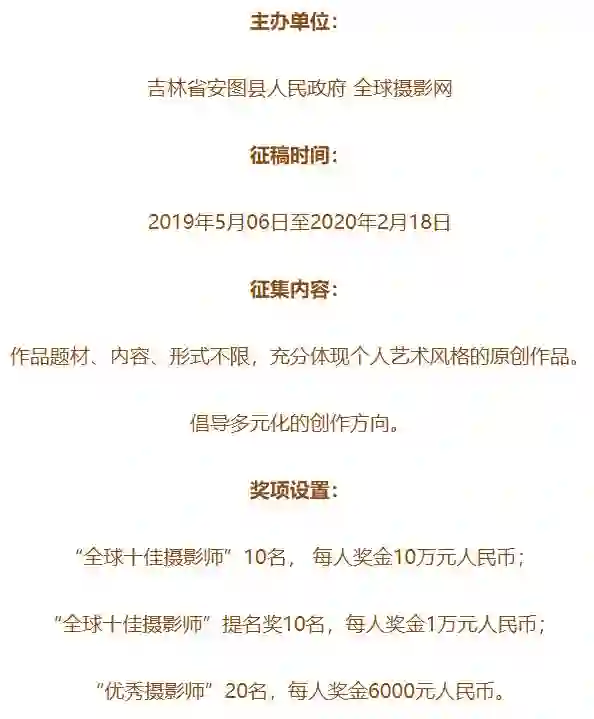 主办单位：

吉林省安图县人民政府 全球摄影网

征稿时间：

2019年5月06日至2020年2月18日

征集内容：

作品题材、内容、形式不限，充分体现个人艺术风格的原创作品。

倡导多元化的创作方向。

奖项设置：

“全球十佳摄影师”10名，每人奖金10万元人民币；

“全球十佳摄影师”提名奖10名，每人奖金1万元人民币；

“优秀摄影师”20名，每人奖金6000元人民币。